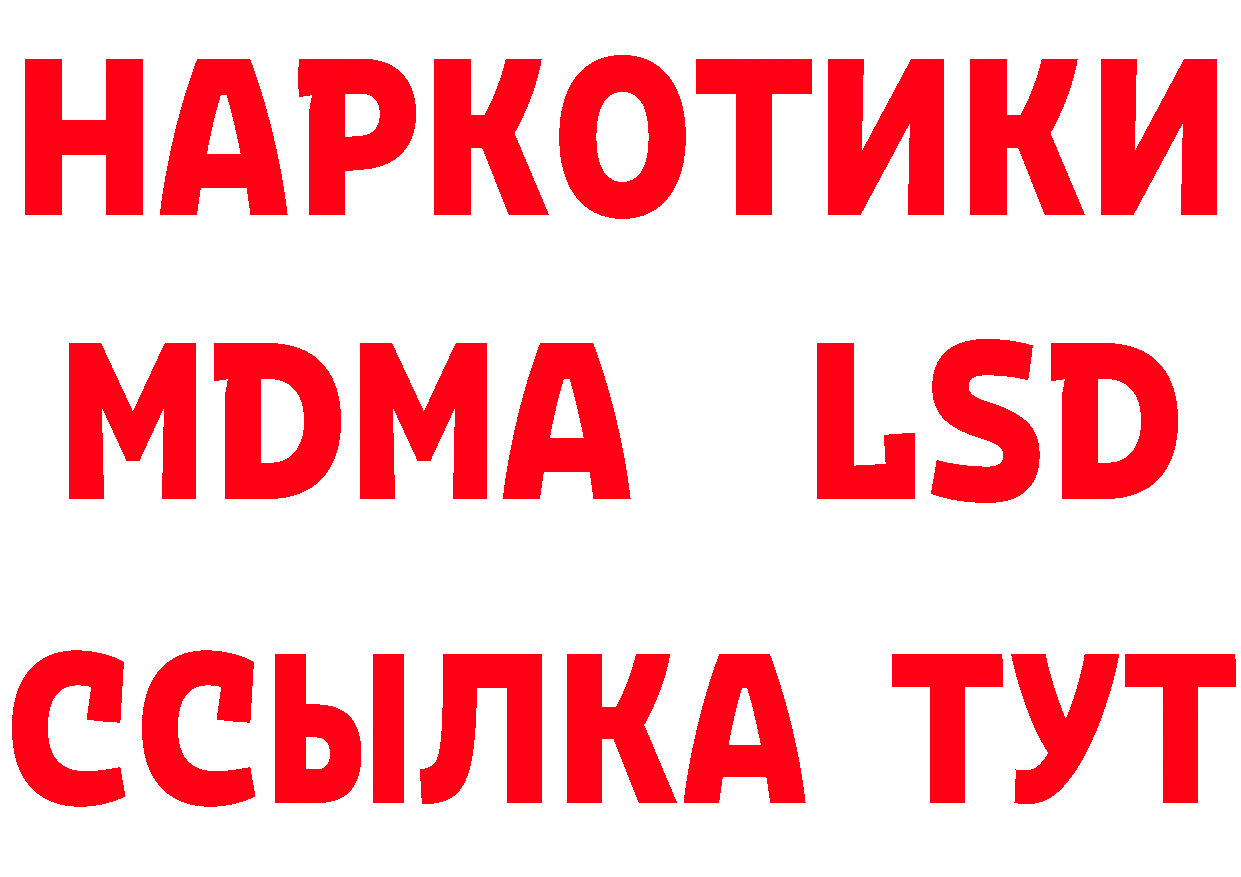 НАРКОТИКИ
MDMA LSD
ССЫЛКА ТУТ